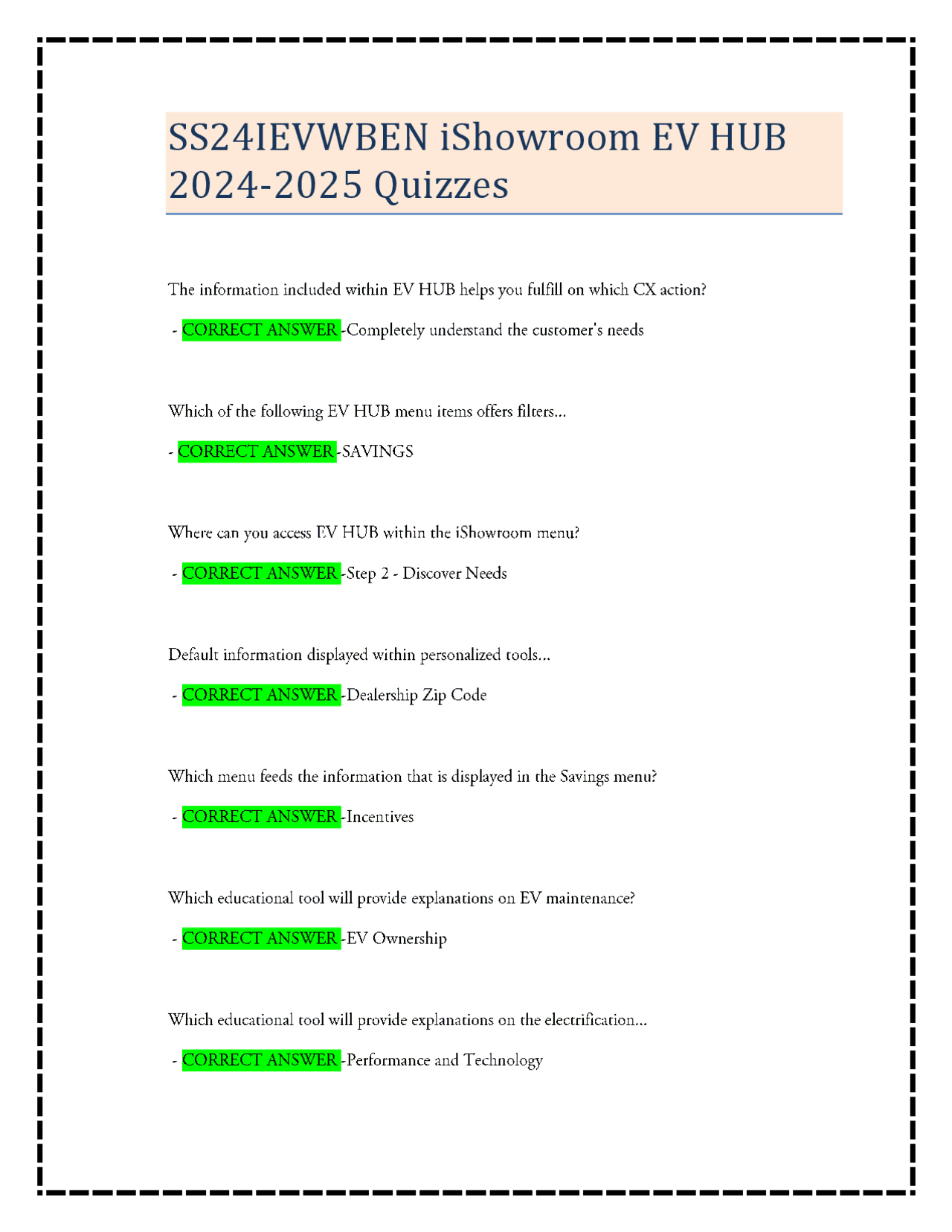 SS24IEVWBEN iShowroom EV HUB 2024-2025 Quizzes

The information included within EV HUB helps you fulfill on which CX action?

- CORRECT ANSWER -Completely understand the customer's needs

Which of the following EV HUB menu items offers filters...

- CORRECT ANSWER -SAVINGS

Where can you access EV HUB within the iShowroom menu?

- CORRECT ANSWER -Step 2 - Discover Needs

Default information displayed within personalized tools...

- CORRECT ANSWER -Dealership Zip Code

Which menu feeds the information that is displayed in the Savings menu?

- CORRECT ANSWER -Incentives

Which educational tool will provide explanations on EV maintenance?

- CORRECT ANSWER -EV Ownership

Which educational tool will provide explanations on the electrification...

- CORRECT ANSWER -Performance and Technology